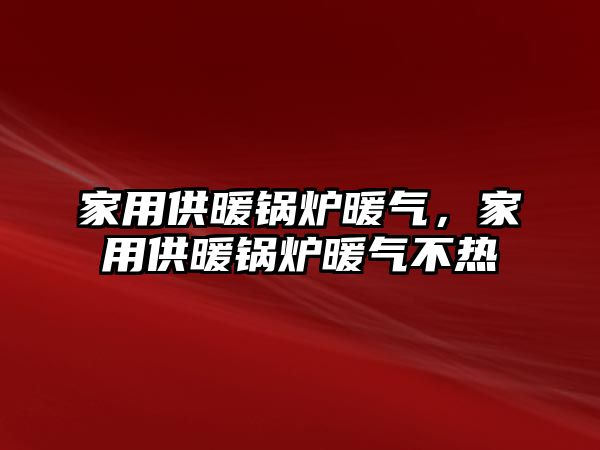 家用供暖锅炉暖气，家用供暖锅炉暖气不热